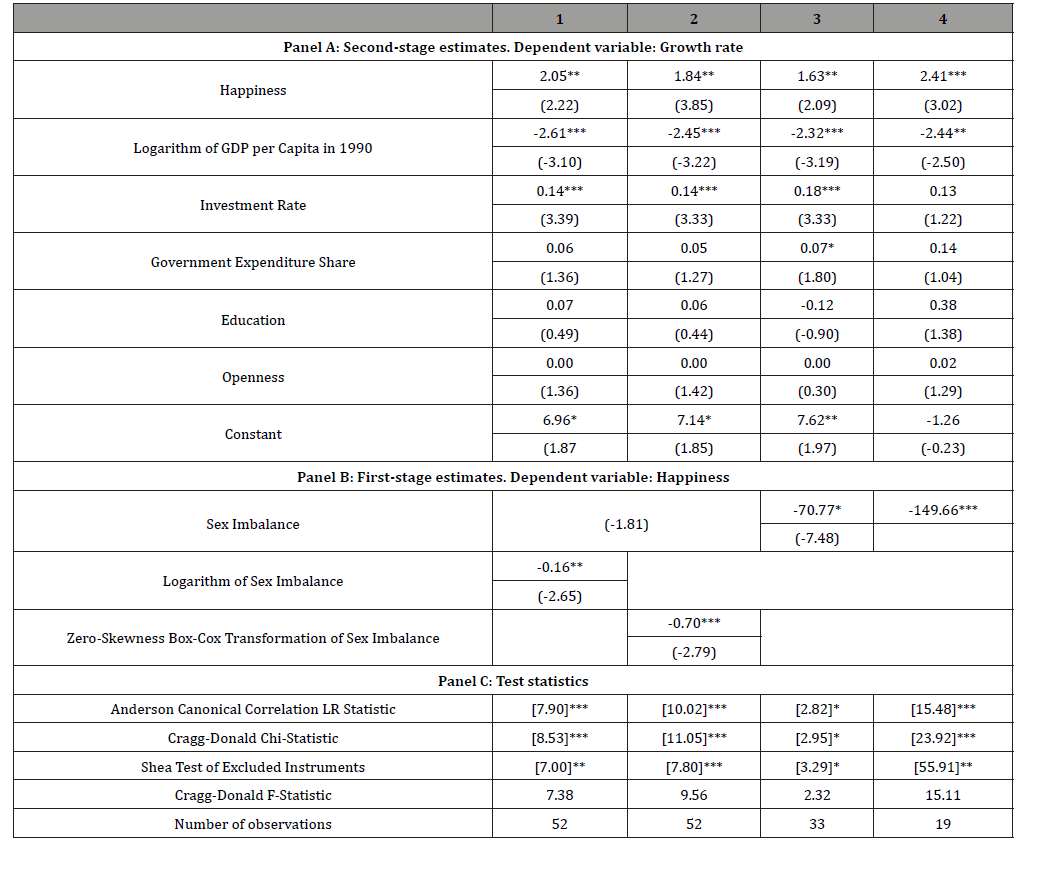 |  | 1 | 2 | 3 | 4 |
|---|---|---|---|---|
| Panel A: Second-stage estimates. Dependent variable: Growth rate |  |  |  |  |
| Happiness | 2.05** | 1.84** | 1.63** | 2.41*** |
|  | (2.22) | (3.85) | (2.09) | (3.02) |
| Logarithm of GDP per Capita in 1990 | -2.61*** | -2.45*** | -2.32*** | -2.44** |
|  | (-3.10) | (-3.22) | (-3.19) | (-2.50) |
| Investment Rate | 0.14*** | 0.14*** | 0.18*** | 0.13 |
|  | (3.39) | (3.33) | (3.33) | (1.22) |
| Government Expenditure Share | 0.06 | 0.05 | 0.07* | 0.14 |
|  | (1.36) | (1.27) | (1.80) | (1.04) |
| Education | 0.07 | 0.06 | -0.12 | 0.38 |
|  | (0.49) | (0.44) | (-0.90) | (1.38) |
| Openness | 0.00 | 0.00 | 0.00 | 0.02 |
|  | (1.36) | (1.42) | (0.30) | (1.29) |
| Constant | 6.96* | 7.14* | 7.62** | -1.26 |
|  | (1.87 | (1.85) | (1.97) | (-0.23) |
| Panel B: First-stage estimates. Dependent variable: Happiness |  |  |  |  |
| Sex Imbalance | (-1.81) |  | -70.77* | -149.66*** |
|  |  |  | (-7.48) |  |
| Logarithm of Sex Imbalance | -0.16** |  |  |  |
|  | (-2.65) |  |  |  |
| Zero-Skewness Box-Cox Transformation of Sex Imbalance |  | -0.70*** |  |  |
|  |  | (-2.79) |  |  |
| Panel C: Test statistics |  |  |  |  |
| Anderson Canonical Correlation LR Statistic | [7.90]*** | [10.02]*** | [2.82]* | [15.48]*** |
| Cragg-Donald Chi-Statistic | [8.53]*** | [11.05]*** | [2.95]* | [23.92]*** |
| Shea Test of Excluded Instruments | [7.00]** | [7.80]*** | [3.29]* | [55.91]** |
| Cragg-Donald F-Statistic | 7.38 | 9.56 | 2.32 | 15.11 |
| Number of observations | 52 | 52 | 33 | 19 |